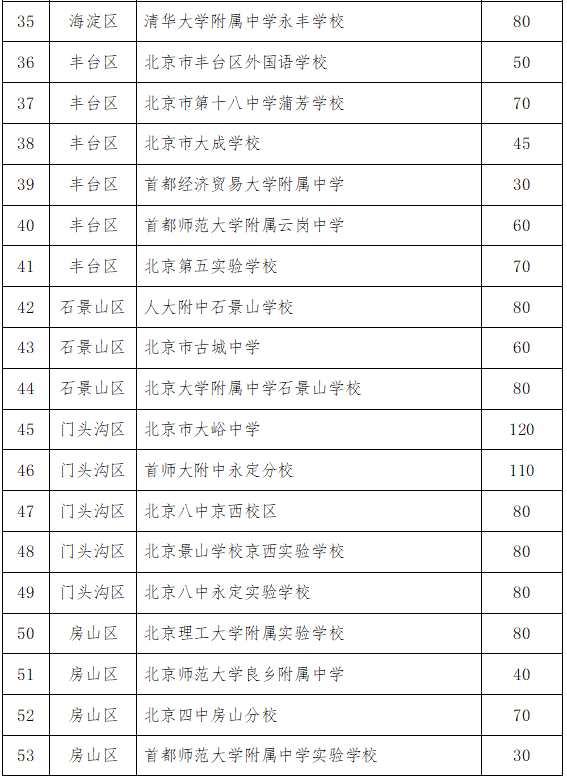 | 35 | 海淀区 | 清华大学附属中学永丰学校 | 80 |
|---|---|---|---|
| 36 | 丰台区 | 北京市丰台区外国语学校 | 50 |
| 37 | 丰台区 | 北京市第十八中学蒲芳学校 | 70 |
| 38 | 丰台区 | 北京市大成学校 | 45 |
| 39 | 丰台区 | 首都经济贸易大学附属中学 | 30 |
| 40 | 丰台区 | 首都师范大学附属云岗中学 | 60 |
| 41 | 丰台区 | 北京第五实验学校 | 70 |
| 42 | 石景山区 | 人大附中石景山学校 | 80 |
| 43 | 石景山区 | 北京市古城中学 | 60 |
| 44 | 石景山区 | 北京大学附属中学石景山学校 | 80 |
| 45 | 门头沟区 | 北京市大峪中学 | 120 |
| 46 | 门头沟区 | 首师大附中永定分校 | 110 |
| 47 | 门头沟区 | 北京八中京西校区 | 80 |
| 48 | 门头沟区 | 北京景山学校京西实验学校 | 80 |
| 49 | 门头沟区 | 北京八中永定实验学校 | 80 |
| 50 | 房山区 | 北京理工大学附属实验学校 | 80 |
| 51 | 房山区 | 北京师范大学良乡附属中学 | 40 |
| 52 | 房山区 | 北京四中房山分校 | 70 |
| 53 | 房山区 | 首都师范大学附属中学实验学校 | 30 |